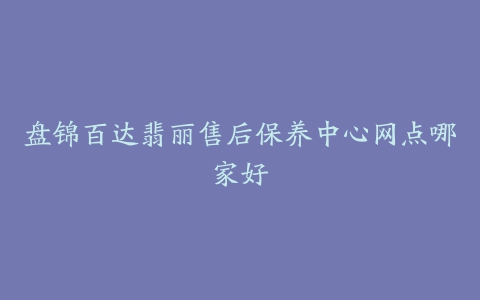 盘锦百达翡丽售后保养中心网点哪家好